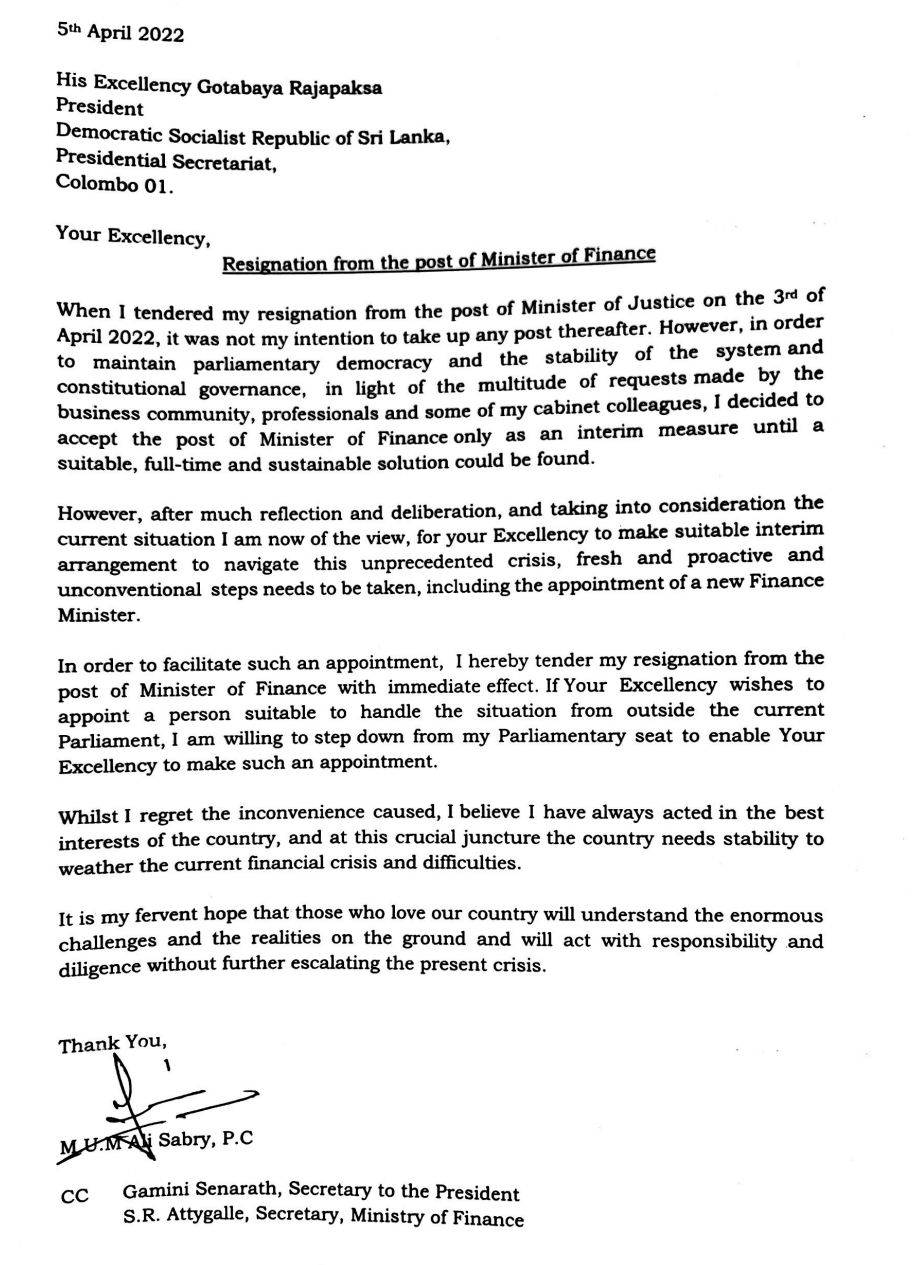 5th April 2022

His Excellency Gotabaya Rajapaksa
President
Democratic Socialist Republic of Sri Lanka,
Presidential Secretariat,
Colombo 01.

Your Excellency,

Resignation from the post of Minister of Finance

When I tendered my resignation from the post of Minister of Justice on the 3rd of April 2022, it was not my intention to take up any post thereafter. However, in order to maintain parliamentary democracy and the stability of the system and constitutional governance, in light of the multitude of requests made by the business community, professionals and some of my cabinet colleagues, I decided to accept the post of Minister of Finance only as an interim measure until a suitable, full-time and sustainable solution could be found.

However, after much reflection and deliberation, and taking into consideration the current situation I am now of the view, for your Excellency to make suitable interim arrangement to navigate this unprecedented crisis, fresh and proactive and unconventional steps needs to be taken, including the appointment of a new Finance Minister.

In order to facilitate such an appointment, I hereby tender my resignation from the post of Minister of Finance with immediate effect. If Your Excellency wishes to appoint a person suitable to handle the situation from outside the current Parliament, I am willing to step down from my Parliamentary seat to enable Your Excellency to make such an appointment.

Whilst I regret the inconvenience caused, I believe I have always acted in the best interests of the country, and at this crucial juncture the country needs stability to weather the current financial crisis and difficulties.

It is my fervent hope that those who love our country will understand the enormous challenges and the realities on the ground and will act with responsibility and diligence without further escalating the present crisis.

Thank You,

M.U.M Ali Sabry, P.C

CC Gamini Senarath, Secretary to the President
S.R. Attygalle, Secretary, Ministry of Finance